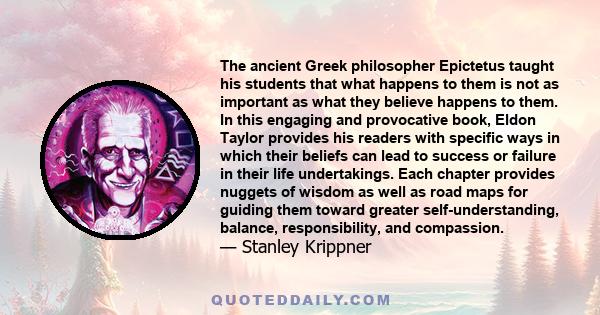 The ancient Greek philosopher Epictetus taught his students that what happens to them is not as important as what they believe happens to them. In this engaging and provocative book, Eldon Taylor provides his readers with specific ways in which their beliefs can lead to success or failure in their life undertakings. Each chapter provides nuggets of wisdom as well as road maps for guiding them toward greater self-understanding, balance, responsibility, and compassion.
— Stanley Krippner

QUOTEDDAILY.COM